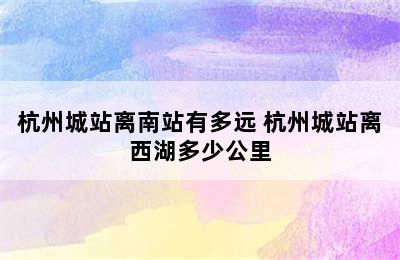 杭州城站离南站有多远 杭州城站离西湖多少公里